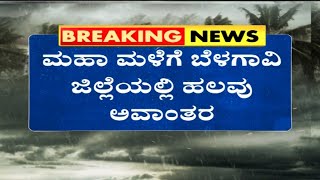 BREAKING NEWS

ಮಹಾ ಮಳೆಗೆ ಬೆಳಗಾವಿ ಜಿಲ್ಲೆಯಲ್ಲಿ ಹಲವು ಅವಾಂತರ